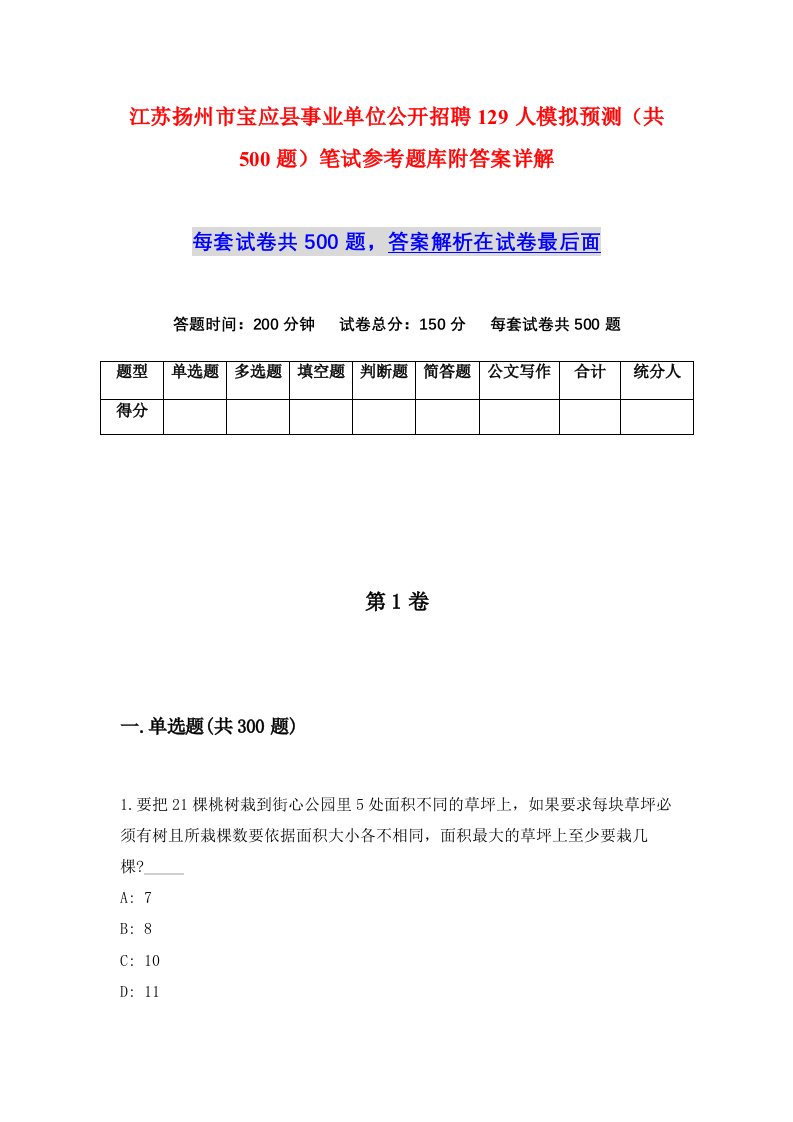 江苏扬州市宝应县事业单位公开招聘129人模拟预测（共500题）笔试参考题库附答案详解

每套试卷共500题，答案解析在试卷最后面

答题时间：200分钟　试卷总分：150分　每套试卷共500题

| 题型 | 单选题 | 多选题 | 填空题 | 判断题 | 简答题 | 公文写作 | 合计 | 统分人 |
|---|---|---|---|---|---|---|---|---|
| 得分 | | | | | | | | |

第1卷

一.单选题(共300题)

1.要把21棵桃树栽到街心公园里5处面积不同的草坪上，如果要求每块草坪必须有树且所栽棵数要依据面积大小各不相同，面积最大的草坪上至少要栽几棵?_____

A: 7

B: 8

C: 10

D: 11